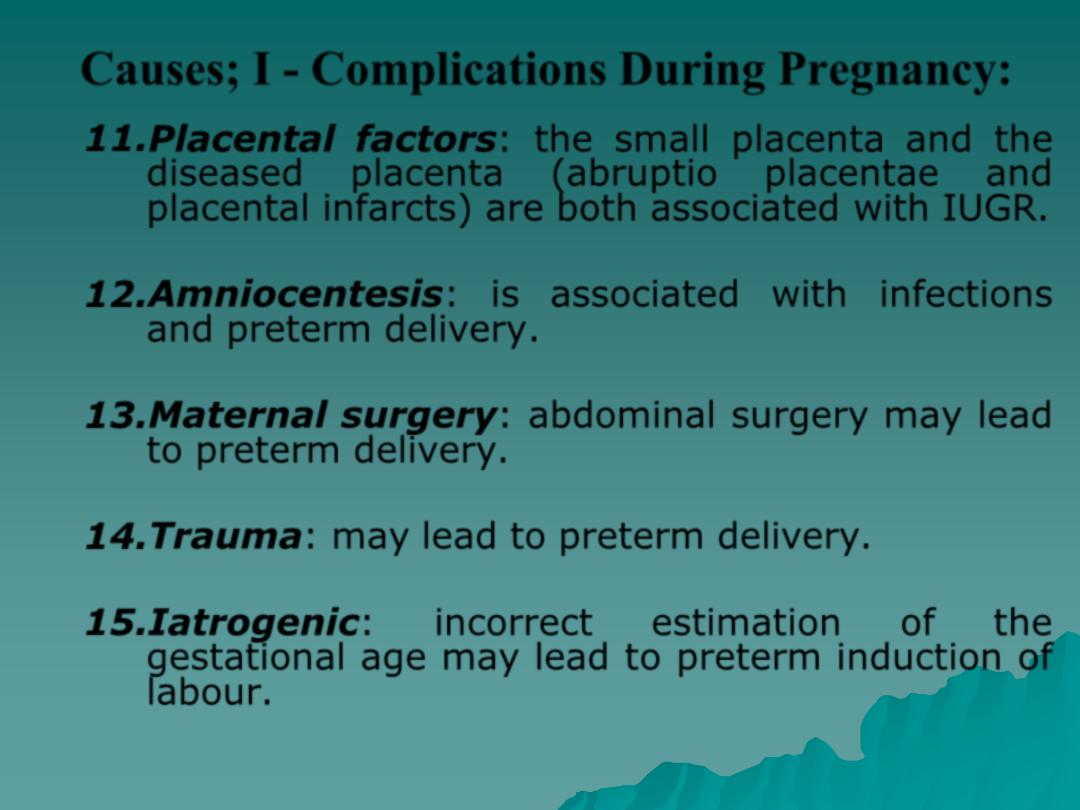 Causes; I - Complications During Pregnancy:

11.Placental factors: the small placenta and the diseased placenta (abruptio placentae and placental infarcts) are both associated with IUGR.

12.Amniocentesis: is associated with infections and preterm delivery.

13.Maternal surgery: abdominal surgery may lead to preterm delivery.

14.Trauma: may lead to preterm delivery.

15.Iatrogenic: incorrect estimation of the gestational age may lead to preterm induction of labour.